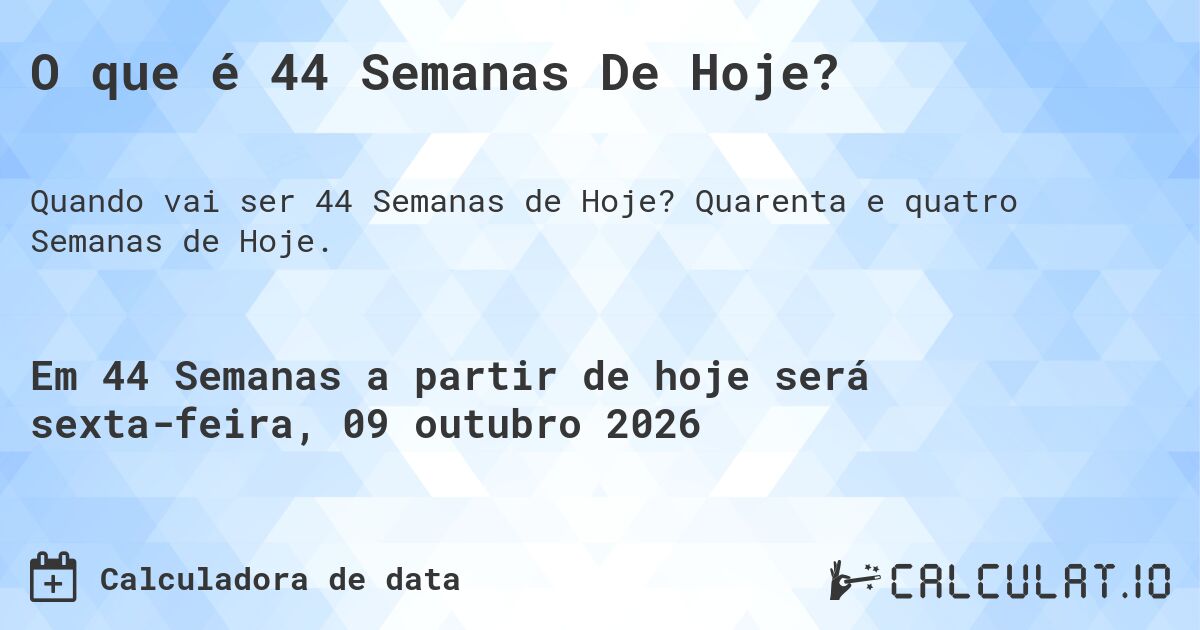 O que é 44 Semanas De Hoje?

Quando vai ser 44 Semanas de Hoje? Quarenta e quatro Semanas de Hoje.

Em 44 Semanas a partir de hoje será sexta-feira, 09 outubro 2026

Calculadora de data

CALCULAT.IO